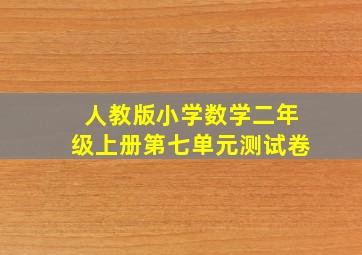 人教版小学数学二年级上册第七单元测试卷